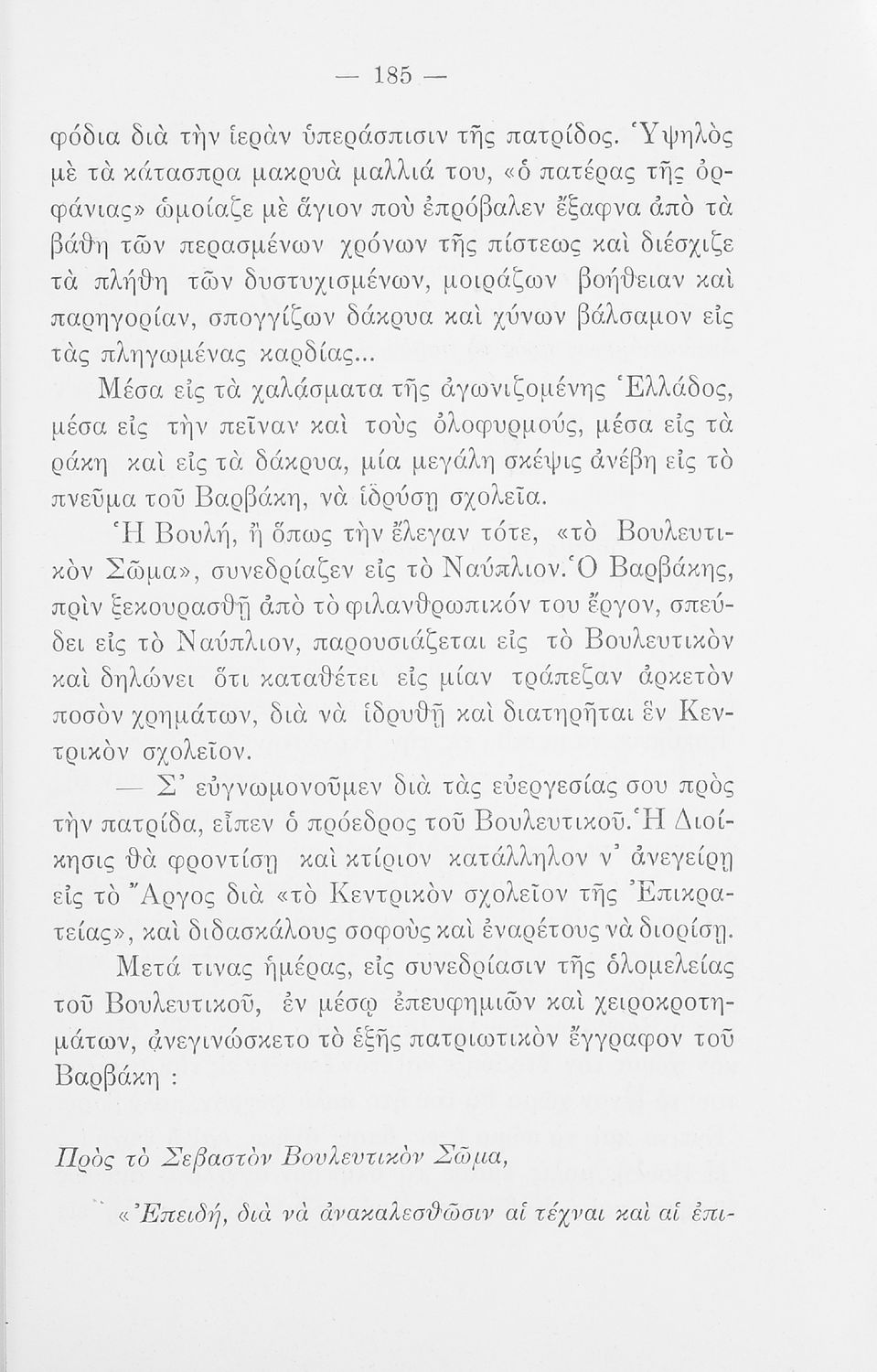 — 185 —

φόδια διὰ τὴν ἱερὰν ὑπεράσπισιν τῆς πατρίδος. Ὑψηλὸς μὲ τὰ κάτασπρα μακρυὰ μαλλιά του, «ὁ πατέρας τῆς ὀρφάνιας» ὡμοίαζε μὲ ἅγιον ποὺ ἐπρόβαλεν ἔξαφνα ἀπὸ τὰ βάθη τῶν περασμένων χρόνων τῆς πίστεως καὶ διέσχιζε τὰ πλήθη τῶν δυστυχισμένων, μοιράζων βοήθειαν καὶ παρηγορίαν, σπογγίζων δάκρυα καὶ χύνων βάλσαμον εἰς τὰς πληγωμένας καρδίας...

Μέσα εἰς τὰ χαλάσματα τῆς ἀγωνιζομένης Ἑλλάδος, μέσα εἰς τὴν πεῖναν καὶ τοὺς ὀλοφυρμούς, μέσα εἰς τὰ ράκη καὶ εἰς τὰ δάκρυα, μία μεγάλη σκέψις ἀνέβη εἰς τὸ πνεῦμα τοῦ Βαρβάκη, νὰ ἱδρύσῃ σχολεῖα.

Ἡ Βουλή, ἢ ὅπως τὴν ἔλεγαν τότε, «τὸ Βουλευτικὸν Σῶμα», συνεδρίαζεν εἰς τὸ Ναύπλιον. Ὁ Βαρβάκης, πρὶν ξεκουρασθῇ ἀπὸ τὸ φιλανθρωπικόν του ἔργον, σπεύδει εἰς τὸ Ναύπλιον, παρουσιάζεται εἰς τὸ Βουλευτικὸν καὶ δηλώνει ὅτι καταθέτει εἰς μίαν τράπεζαν ἀρκετὸν ποσὸν χρημάτων, διὰ νὰ ἱδρυθῇ καὶ διατηρῆται ἓν Κεντρικὸν σχολεῖον.

— Σ' εὐγνωμονοῦμεν διὰ τὰς εὐεργεσίας σου πρὸς τὴν πατρίδα, εἶπεν ὁ πρόεδρος τοῦ Βουλευτικοῦ. Ἡ Διοίκησις θὰ φροντίσῃ καὶ κτίριον κατάλληλον ν' ἀνεγείρῃ εἰς τὸ Ἄργος διὰ «τὸ Κεντρικὸν σχολεῖον τῆς Ἐπικρατείας», καὶ διδασκάλους σοφοὺς καὶ ἐναρέτους νὰ διορίσῃ.

Μετά τινας ἡμέρας, εἰς συνεδρίασιν τῆς ὁλομελείας τοῦ Βουλευτικοῦ, ἐν μέσῳ ἐπευφημιῶν καὶ χειροκροτημάτων, ἀνεγινώσκετο τὸ ἑξῆς πατριωτικὸν ἔγγραφον τοῦ Βαρβάκη :

Πρὸς τὸ Σεβαστὸν Βουλευτικὸν Σῶμα,

«Ἐπειδή, διὰ νὰ ἀνακαλεσθῶσιν αἱ τέχναι καὶ αἱ ἐπι-